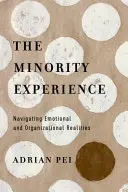 THE MINORITY EXPERIENCE

Navigating Emotional and Organizational Realities

ADRIAN PEI